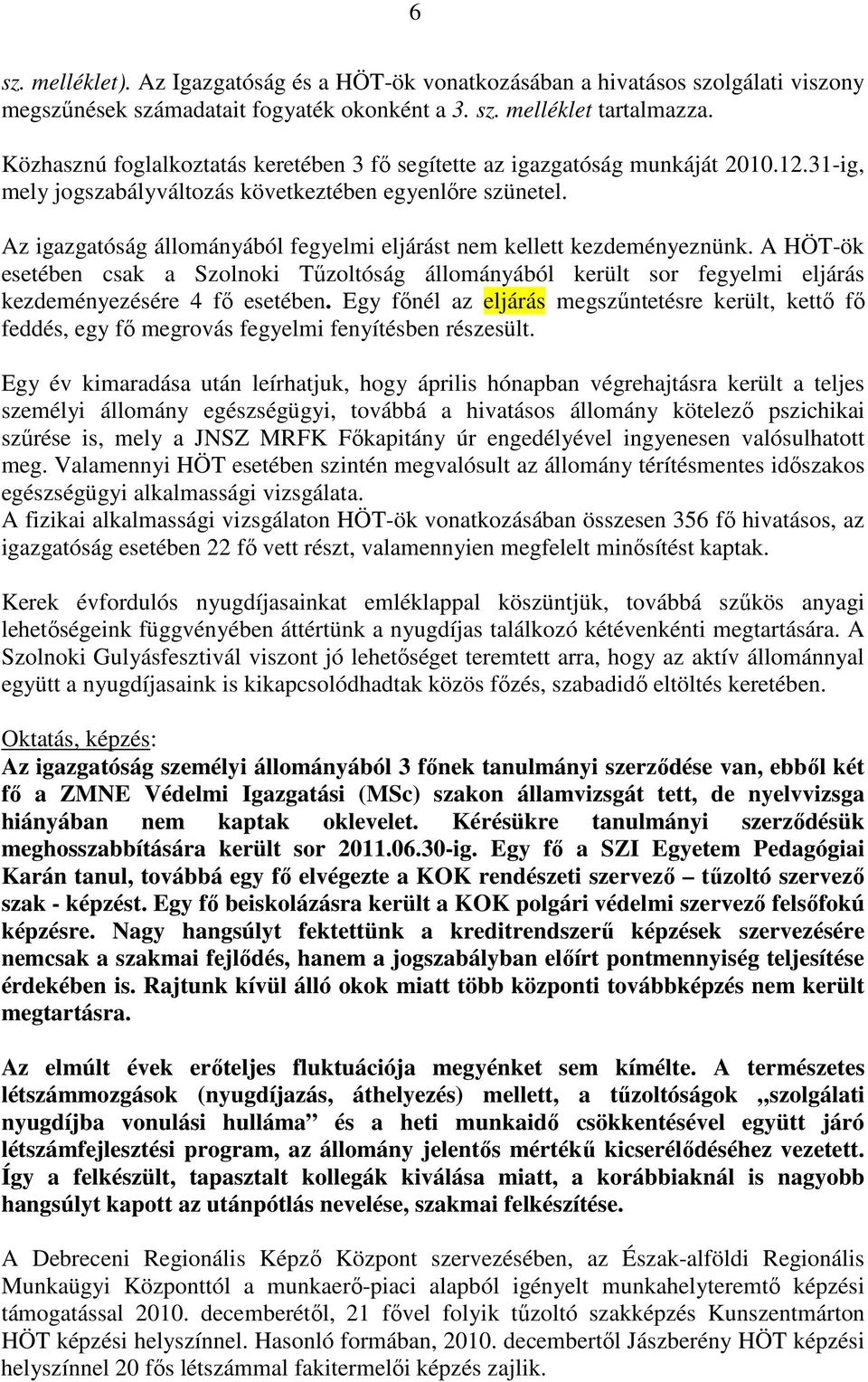 6

sz. melléklet). Az Igazgatóság és a HÖT-ök vonatkozásában a hivatásos szolgálati viszony megszűnések számadatait fogyaték okonként a 3. sz. melléklet tartalmazza.

Közhasznú foglalkoztatás keretében 3 fő segítette az igazgatóság munkáját 2010.12.31-ig, mely jogszabályváltozás következtében egyenlőre szünetel.

Az igazgatóság állományából fegyelmi eljárást nem kellett kezdeményeznünk. A HÖT-ök esetében csak a Szolnoki Tűzoltóság állományából került sor fegyelmi eljárás kezdeményezésére 4 fő esetében. Egy főnél az eljárás megszűntetésre került, kettő fő feddés, egy fő megrovás fegyelmi fenyítésben részesült.

Egy év kimaradása után leírhatjuk, hogy április hónapban végrehajtásra került a teljes személyi állomány egészségügyi, továbbá a hivatásos állomány kötelező pszichikai szűrése is, mely a JNSZ MRFK Főkapitány úr engedélyével ingyenesen valósulhatott meg. Valamennyi HÖT esetében szintén megvalósult az állomány térítésmentes időszakos egészségügyi alkalmassági vizsgálata.
A fizikai alkalmassági vizsgálaton HÖT-ök vonatkozásában összesen 356 fő hivatásos, az igazgatóság esetében 22 fő vett részt, valamennyien megfelelt minősítést kaptak.

Kerek évfordulós nyugdíjasainkat emléklappal köszüntjük, továbbá szűkös anyagi lehetőségeink függvényében áttértünk a nyugdíjas találkozó kétévenkénti megtartására. A Szolnoki Gulyásfesztivál viszont jó lehetőséget teremtett arra, hogy az aktív állománnyal együtt a nyugdíjasaink is kikapcsolódhadtak közös főzés, szabadidő eltöltés keretében.

Oktatás, képzés:
Az igazgatóság személyi állományából 3 főnek tanulmányi szerződése van, ebből két fő a ZMNE Védelmi Igazgatási (MSc) szakon államvizsgát tett, de nyelvvizsga hiányában nem kaptak oklevelet. Kérésükre tanulmányi szerződésük meghosszabbítására került sor 2011.06.30-ig. Egy fő a SZI Egyetem Pedagógiai Karán tanul, továbbá egy fő elvégezte a KOK rendészeti szervező – tűzoltó szervező szak - képzést. Egy fő beiskolázásra került a KOK polgári védelmi szervező felsőfokú képzésre. Nagy hangsúlyt fektettünk a kreditrendszerű képzések szervezésére nemcsak a szakmai fejlődés, hanem a jogszabályban előírt pontmennyiség teljesítése érdekében is. Rajtunk kívül álló okok miatt több központi továbbképzés nem került megtartásra.

Az elmúlt évek erőteljes fluktuációja megyénket sem kímélte. A természetes létszámmozgások (nyugdíjazás, áthelyezés) mellett, a tűzoltóságok „szolgálati nyugdíjba vonulási hulláma” és a heti munkaidő csökkentésével együtt járó létszámfejlesztési program, az állomány jelentős mértékű kicserélődéséhez vezetett. Így a felkészült, tapasztalt kollegák kiválása miatt, a korábbiaknál is nagyobb hangsúlyt kapott az utánpótlás nevelése, szakmai felkészítése.

A Debreceni Regionális Képző Központ szervezésében, az Észak-alföldi Regionális Munkaügyi Központtól a munkaerő-piaci alapból igényelt munkahelyteremtő képzési támogatással 2010. decemberétől, 21 fővel folyik tűzoltó szakképzés Kunszentmárton HÖT képzési helyszínnel. Hasonló formában, 2010. decembertől Jászberény HÖT képzési helyszínnel 20 fős létszámmal fakitermelői képzés zajlik.